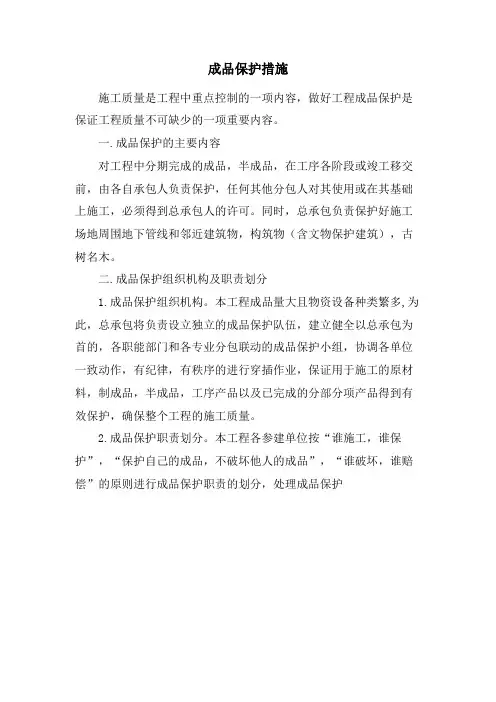 成品保护措施

施工质量是工程中重点控制的一项内容，做好工程成品保护是保证工程质量不可缺少的一项重要内容。

一.成品保护的主要内容

对工程中分期完成的成品，半成品，在工序各阶段或竣工移交前，由各自承包人负责保护，任何其他分包人对其使用或在其基础上施工，必须得到总承包人的许可。同时，总承包负责保护好施工场地周围地下管线和邻近建筑物，构筑物（含文物保护建筑），古树名木。

二.成品保护组织机构及职责划分

1.成品保护组织机构。本工程成品量大且物资设备种类繁多,为此，总承包将负责设立独立的成品保护队伍，建立健全以总承包为首的，各职能部门和各专业分包联动的成品保护小组，协调各单位一致动作，有纪律，有秩序的进行穿插作业，保证用于施工的原材料，制成品，半成品，工序产品以及已完成的分部分项产品得到有效保护，确保整个工程的施工质量。

2.成品保护职责划分。本工程各参建单位按“谁施工，谁保护”，“保护自己的成品，不破坏他人的成品”，“谁破坏，谁赔偿”的原则进行成品保护职责的划分，处理成品保护